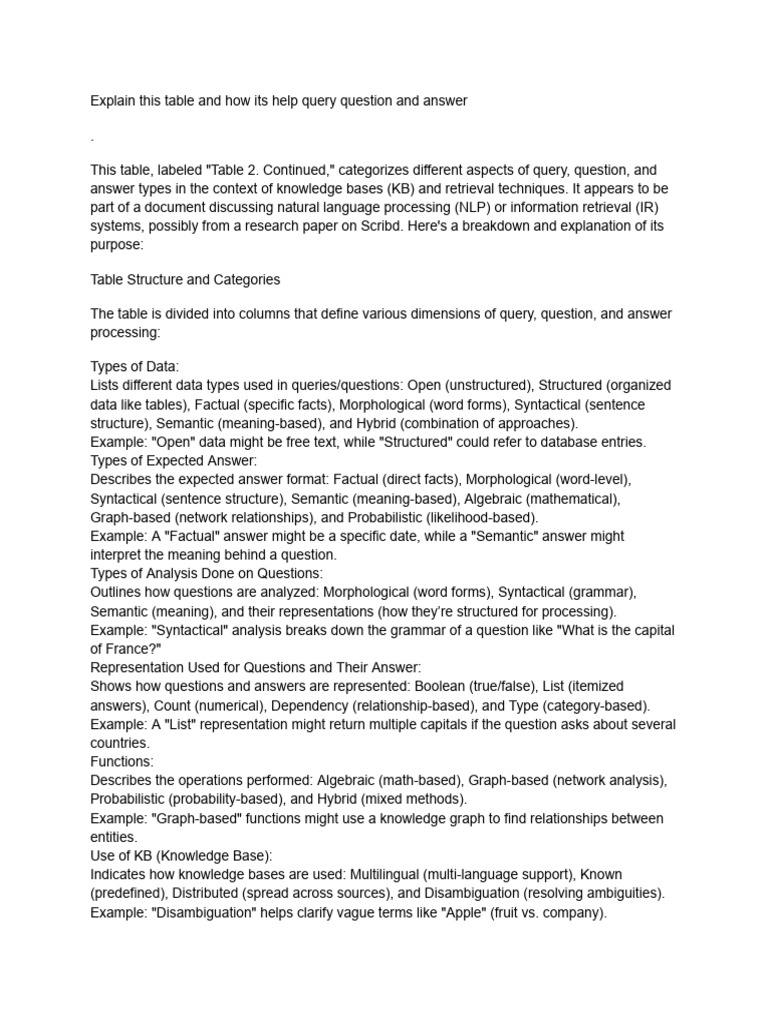 Explain this table and how its help query question and answer

.

This table, labeled "Table 2. Continued," categorizes different aspects of query, question, and answer types in the context of knowledge bases (KB) and retrieval techniques. It appears to be part of a document discussing natural language processing (NLP) or information retrieval (IR) systems, possibly from a research paper on Scribd. Here's a breakdown and explanation of its purpose:

Table Structure and Categories

The table is divided into columns that define various dimensions of query, question, and answer processing:

Types of Data:
Lists different data types used in queries/questions: Open (unstructured), Structured (organized data like tables), Factual (specific facts), Morphological (word forms), Syntactical (sentence structure), Semantic (meaning-based), and Hybrid (combination of approaches).
Example: "Open" data might be free text, while "Structured" could refer to database entries.
Types of Expected Answer:
Describes the expected answer format: Factual (direct facts), Morphological (word-level), Syntactical (sentence structure), Semantic (meaning-based), Algebraic (mathematical), Graph-based (network relationships), and Probabilistic (likelihood-based).
Example: A "Factual" answer might be a specific date, while a "Semantic" answer might interpret the meaning behind a question.
Types of Analysis Done on Questions:
Outlines how questions are analyzed: Morphological (word forms), Syntactical (grammar), Semantic (meaning), and their representations (how they're structured for processing).
Example: "Syntactical" analysis breaks down the grammar of a question like "What is the capital of France?"
Representation Used for Questions and Their Answer:
Shows how questions and answers are represented: Boolean (true/false), List (itemized answers), Count (numerical), Dependency (relationship-based), and Type (category-based).
Example: A "List" representation might return multiple capitals if the question asks about several countries.
Functions:
Describes the operations performed: Algebraic (math-based), Graph-based (network analysis), Probabilistic (probability-based), and Hybrid (mixed methods).
Example: "Graph-based" functions might use a knowledge graph to find relationships between entities.
Use of KB (Knowledge Base):
Indicates how knowledge bases are used: Multilingual (multi-language support), Known (predefined), Distributed (spread across sources), and Disambiguation (resolving ambiguities).
Example: "Disambiguation" helps clarify vague terms like "Apple" (fruit vs. company).